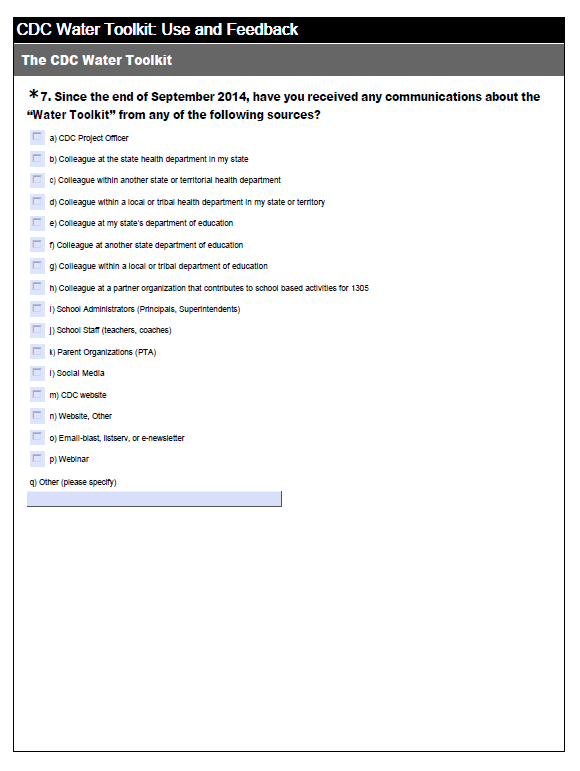 CDC Water Toolkit: Use and Feedback

The CDC Water Toolkit

*7. Since the end of September 2014, have you received any communications about the "Water Toolkit" from any of the following sources?

a) CDC Project Officer

b) Colleague at the state health department in my state

c) Colleague within another state or territorial health department

d) Colleague within a local or tribal health department in my state or territory

e) Colleague at my state's department of education

f) Colleague at another state department of education

g) Colleague within a local or tribal department of education

h) Colleague at a partner organization that contributes to school based activities for 1305

i) School Administrators (Principals, Superintendents)

j) School Staff (teachers, coaches)

k) Parent Organizations (PTA)

l) Social Media

m) CDC website

n) Website, Other

o) Email-blast, listserv, or e-newsletter

p) Webinar

q) Other (please specify)